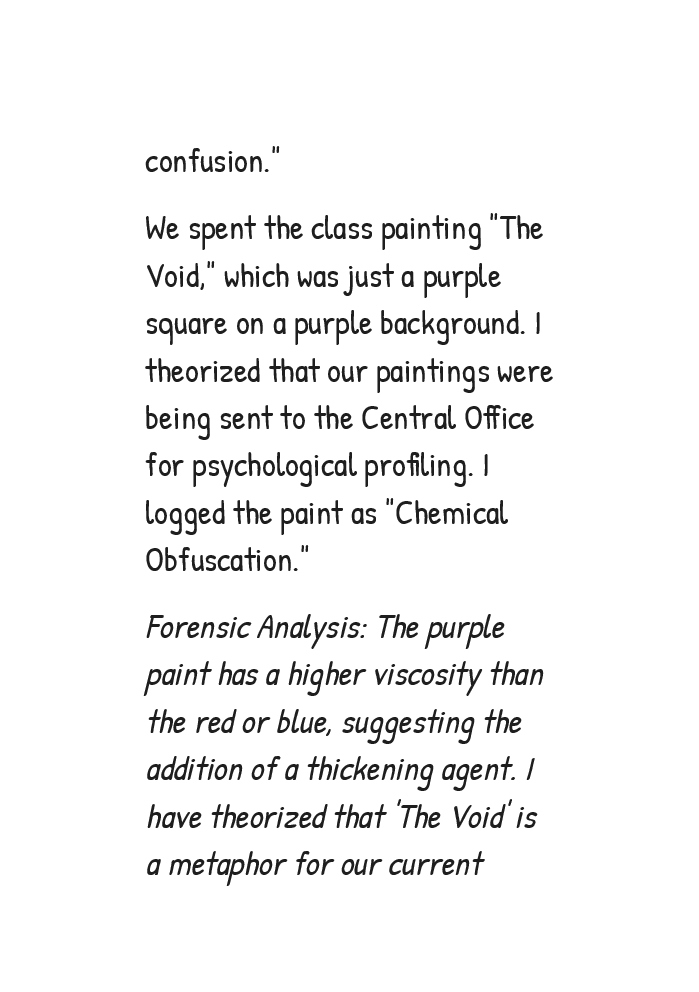 confusion."

We spent the class painting "The Void," which was just a purple square on a purple background. I theorized that our paintings were being sent to the Central Office for psychological profiling. I logged the paint as "Chemical Obfuscation."

Forensic Analysis: The purple paint has a higher viscosity than the red or blue, suggesting the addition of a thickening agent. I have theorized that 'The Void' is a metaphor for our current